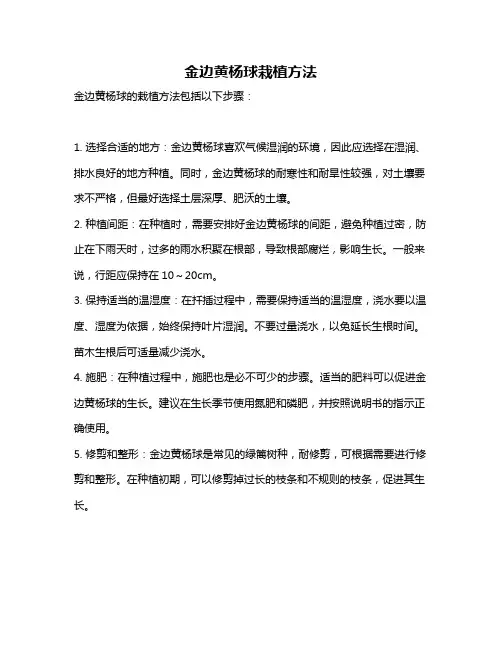 金边黄杨球栽植方法

金边黄杨球的栽植方法包括以下步骤：

1. 选择合适的地方：金边黄杨球喜欢气候湿润的环境，因此应选择在湿润、排水良好的地方种植。同时，金边黄杨球的耐寒性和耐旱性较强，对土壤要求不严格，但最好选择土层深厚、肥沃的土壤。

2. 种植间距：在种植时，需要安排好金边黄杨球的间距，避免种植过密，防止在下雨天时，过多的雨水积聚在根部，导致根部腐烂，影响生长。一般来说，行距应保持在 10～20cm。

3. 保持适当的温湿度：在扦插过程中，需要保持适当的温湿度，浇水要以温度、湿度为依据，始终保持叶片湿润。不要过量浇水，以免延长生根时间。苗木生根后可适量减少浇水。

4. 施肥：在种植过程中，施肥也是必不可少的步骤。适当的肥料可以促进金边黄杨球的生长。建议在生长季节使用氮肥和磷肥，并按照说明书的指示正确使用。

5. 修剪和整形：金边黄杨球是常见的绿篱树种，耐修剪，可根据需要进行修剪和整形。在种植初期，可以修剪掉过长的枝条和不规则的枝条，促进其生长。